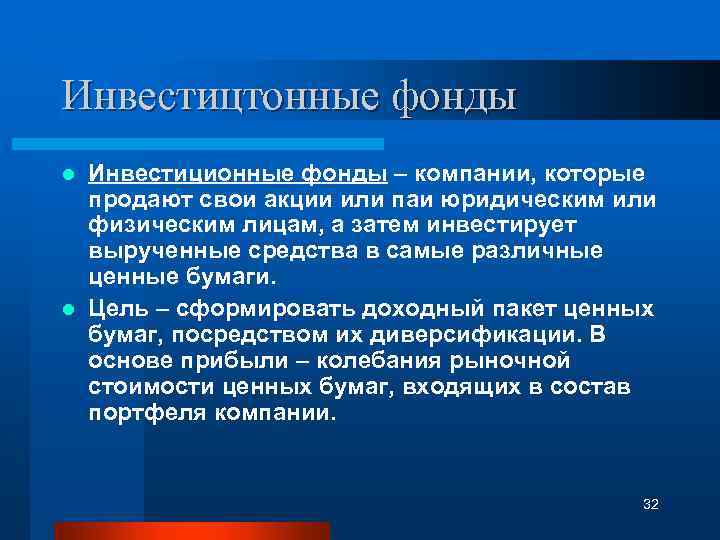 Инвестицтонные фонды

• Инвестиционные фонды – компании, которые продают свои акции или паи юридическим или физическим лицам, а затем инвестирует вырученные средства в самые различные ценные бумаги.
• Цель – сформировать доходный пакет ценных бумаг, посредством их диверсификации. В основе прибыли – колебания рыночной стоимости ценных бумаг, входящих в состав портфеля компании.

32